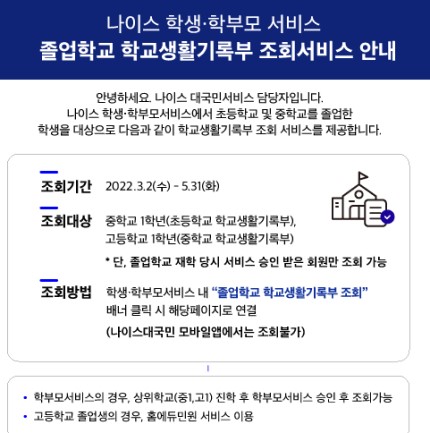 나이스 학생·학부모 서비스
졸업학교 학교생활기록부 조회서비스 안내

안녕하세요. 나이스 대국민서비스 담당자입니다.
나이스 학생·학부모서비스에서 초등학교 및 중학교를 졸업한
학생을 대상으로 다음과 같이 학교생활기록부 조회 서비스를 제공합니다.

조회기간 2022.3.2(수) - 5.31(화)

조회대상 중학교 1학년(초등학교 학교생활기록부),
고등학교 1학년(중학교 학교생활기록부)

* 단, 졸업학교 재학 당시 서비스 승인 받은 회원만 조회 가능

조회방법 학생·학부모서비스 내 "졸업학교 학교생활기록부 조회"
배너 클릭 시 해당페이지로 연결
(나이스대국민 모바일앱에서는 조회불가)

• 학부모서비스의 경우, 상위학교(중1,고1) 진학 후 학부모서비스 승인 후 조회가능
• 고등학교 졸업생의 경우, 홈에듀민원 서비스 이용